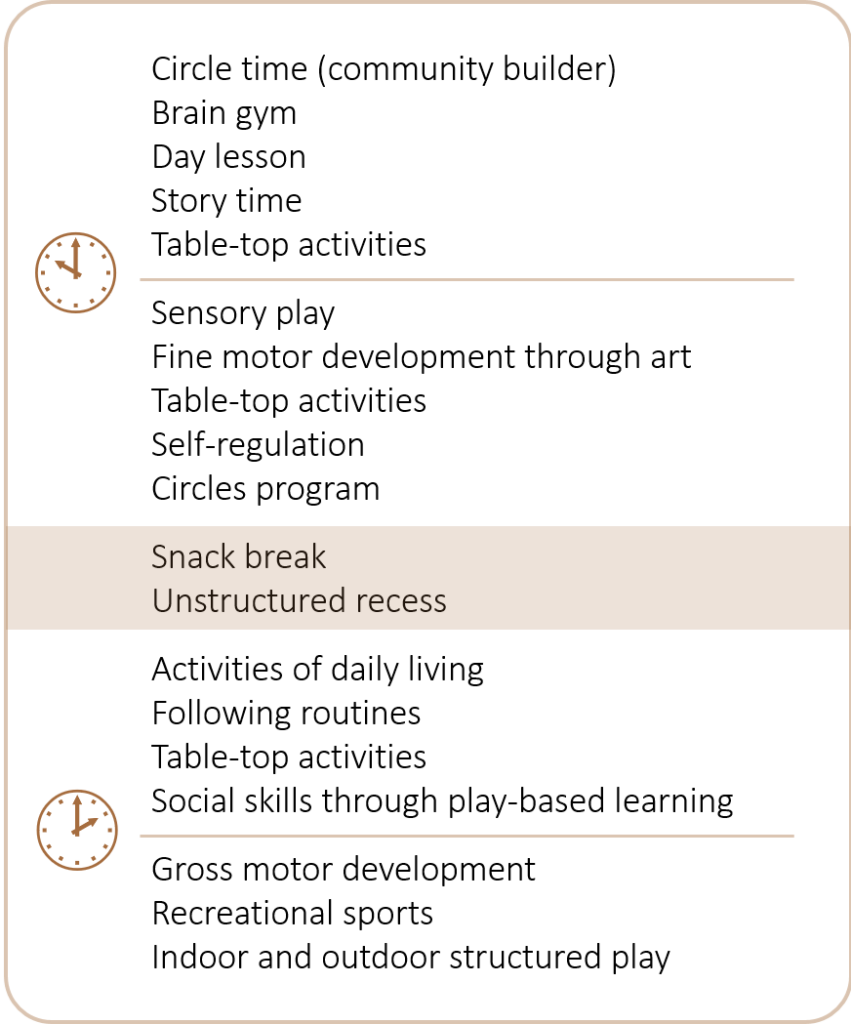 Circle time (community builder)
Brain gym
Day lesson
Story time
Table-top activities

Sensory play
Fine motor development through art
Table-top activities
Self-regulation
Circles program

Snack break
Unstructured recess

Activities of daily living
Following routines
Table-top activities
Social skills through play-based learning

Gross motor development
Recreational sports
Indoor and outdoor structured play